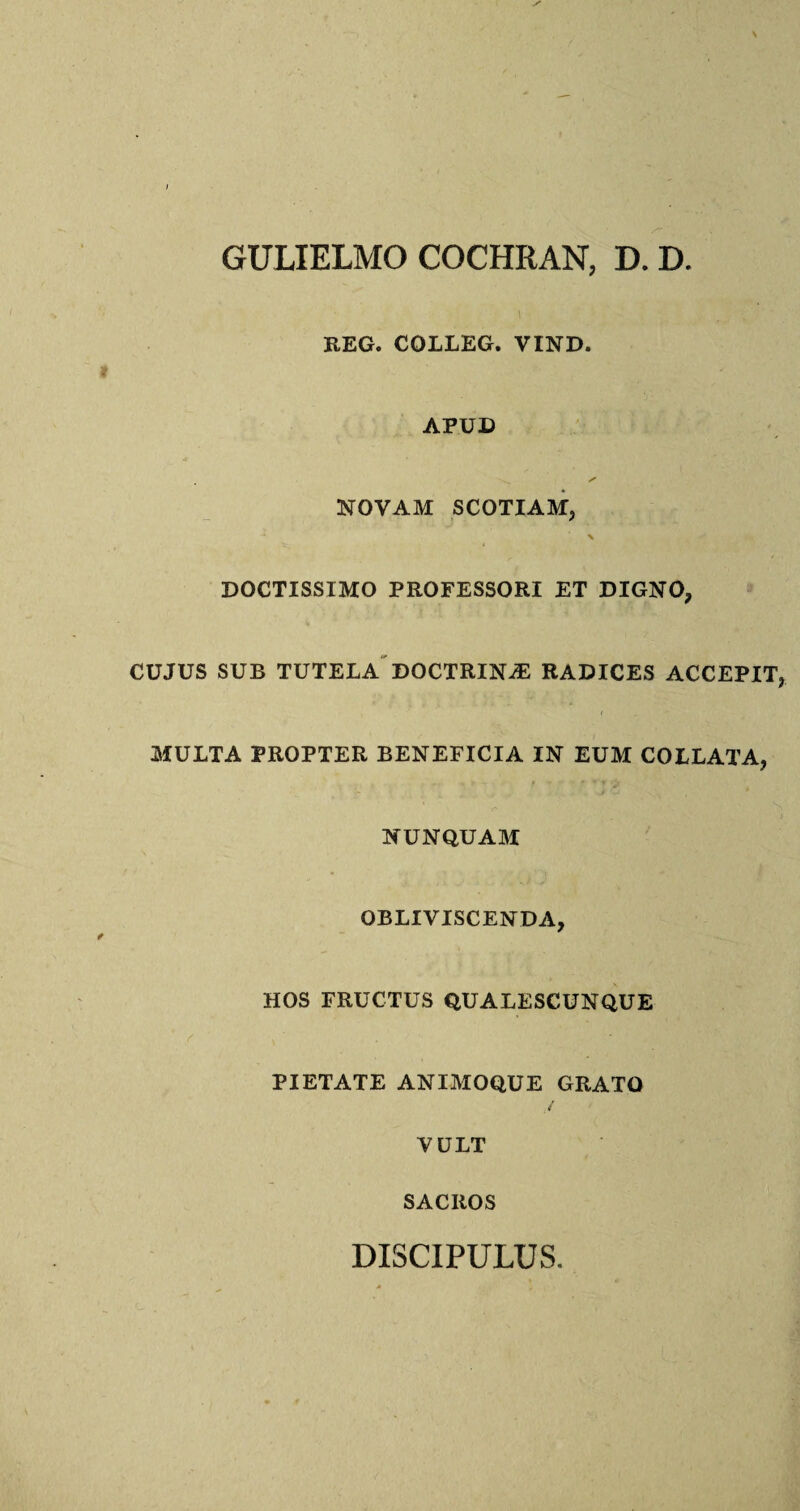 GULIELMO COCHRAN, D. D.

REG. COLLEG. VIND.

APUD

NOVAM SCOTIAM,

DOCTISSIMO PROFESSORI ET DIGNO,

CUJUS SUB TUTELA DOCTRINÆ RADICES ACCEPIT,

MULTA PROPTER BENEFICIA IN EUM COLLATA,

NUNQUAM

OBLIVISCENDA,

HOS FRUCTUS QUALESCUNQUE

PIETATE ANIMOQUE GRATO

VULT

SACROS

DISCIPULUS.